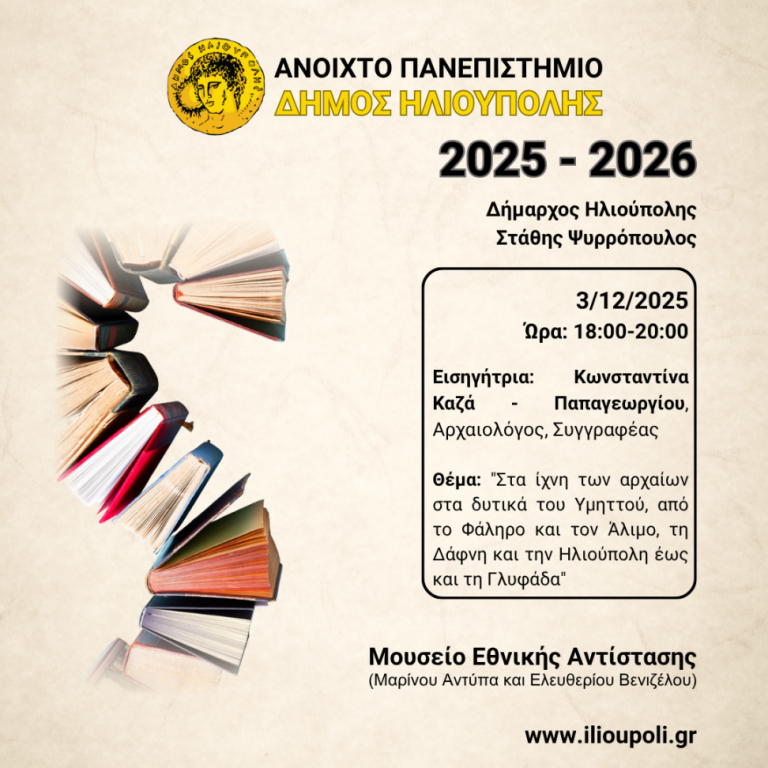 ΔΗΜΟΣ ΗΛΙΟΥΠΟΛΗΣ

ΑΝΟΙΧΤΟ ΠΑΝΕΠΙΣΤΗΜΙΟ
ΔΗΜΟΣ ΗΛΙΟΥΠΟΛΗΣ

2025 - 2026

Δήμαρχος Ηλιούπολης
Στάθης Ψυρρόπουλος

3/12/2025
Ώρα: 18:00-20:00

Εισηγήτρια: Κωνσταντίνα Καζά - Παπαγεωργίου, Αρχαιολόγος, Συγγραφέας

Θέμα: "Στα ίχνη των αρχαίων στα δυτικά του Υμηττού, από το Φάληρο και τον Άλιμο, τη Δάφνη και την Ηλιούπολη έως και τη Γλυφάδα"

Μουσείο Εθνικής Αντίστασης
(Μαρίνου Αντύπα και Ελευθερίου Βενιζέλου)

www.ilioupoli.gr